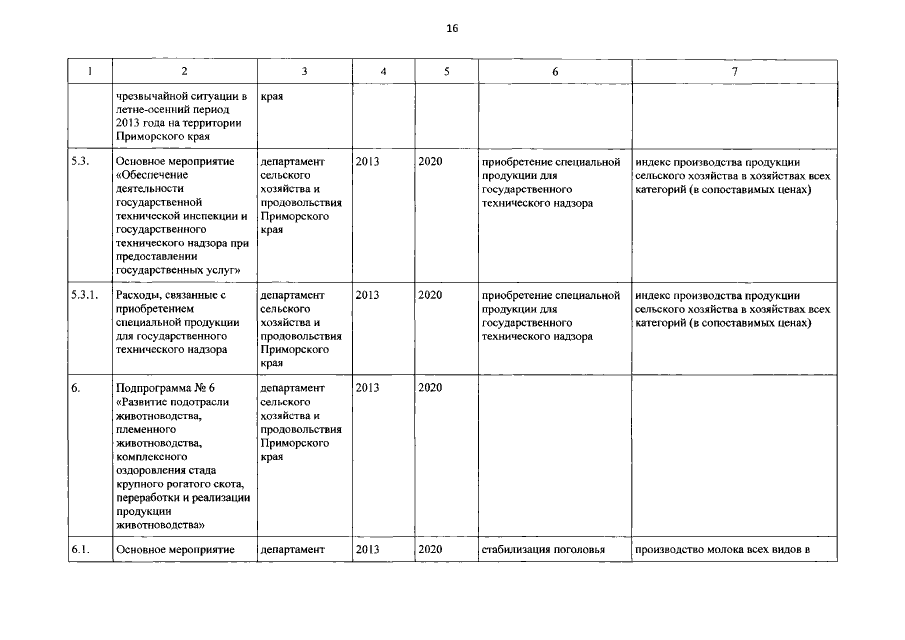 16

| 1 | 2 | 3 | 4 | 5 | 6 | 7 |
|---|---|---|---|---|---|---|
| | чрезвычайной ситуации в летне-осенний период 2013 года на территории Приморского края | края | | | | |
| 5.3. | Основное мероприятие «Обеспечение деятельности государственной технической инспекции и государственного технического надзора при предоставлении государственных услуг» | департамент сельского хозяйства и продовольствия Приморского края | 2013 | 2020 | приобретение специальной продукции для государственного технического надзора | индекс производства продукции сельского хозяйства в хозяйствах всех категорий (в сопоставимых ценах) |
| 5.3.1. | Расходы, связанные с приобретением специальной продукции для государственного технического надзора | департамент сельского хозяйства и продовольствия Приморского края | 2013 | 2020 | приобретение специальной продукции для государственного технического надзора | индекс производства продукции сельского хозяйства в хозяйствах всех категорий (в сопоставимых ценах) |
| 6. | Подпрограмма № 6 «Развитие подотрасли животноводства, племенного животноводства, комплексного оздоровления стада крупного рогатого скота, переработки и реализации продукции животноводства» | департамент сельского хозяйства и продовольствия Приморского края | 2013 | 2020 | | |
| 6.1. | Основное мероприятие | департамент | 2013 | 2020 | стабилизация поголовья | производство молока всех видов в |